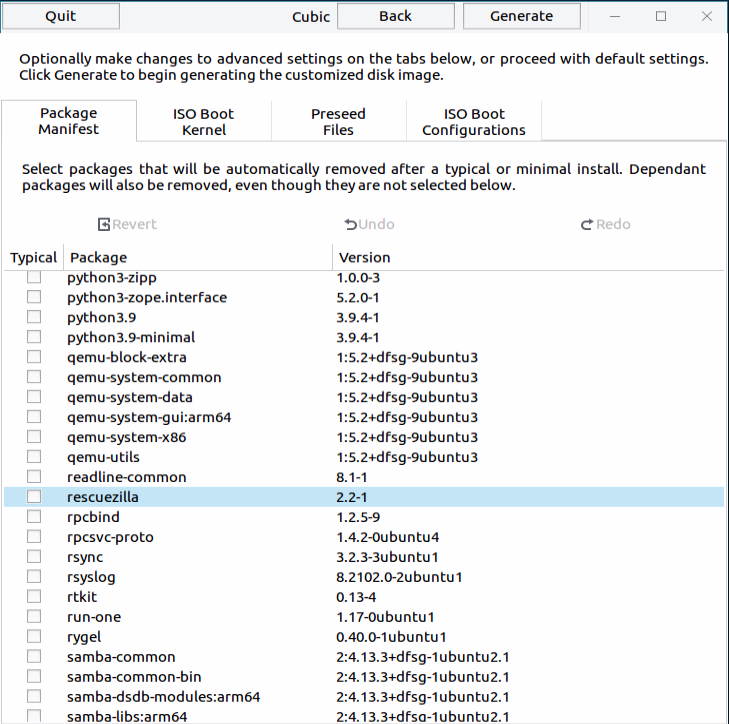 Quit
Cubic
Back
Generate

Optionally make changes to advanced settings on the tabs below, or proceed with default settings. Click Generate to begin generating the customized disk image.

Package Manifest
ISO Boot Kernel
Preseed Files
ISO Boot Configurations

Select packages that will be automatically removed after a typical or minimal install. Dependant packages will also be removed, even though they are not selected below.

Revert
Undo
Redo

| Typical | Package | Version |
|---|---|---|
| | python3-zipp | 1.0.0-3 |
| | python3-zope.interface | 5.2.0-1 |
| | python3.9 | 3.9.4-1 |
| | python3.9-minimal | 3.9.4-1 |
| | qemu-block-extra | 1:5.2+dfsg-9ubuntu3 |
| | qemu-system-common | 1:5.2+dfsg-9ubuntu3 |
| | qemu-system-data | 1:5.2+dfsg-9ubuntu3 |
| | qemu-system-gui:arm64 | 1:5.2+dfsg-9ubuntu3 |
| | qemu-system-x86 | 1:5.2+dfsg-9ubuntu3 |
| | qemu-utils | 1:5.2+dfsg-9ubuntu3 |
| | readline-common | 8.1-1 |
| | rescuezilla | 2.2-1 |
| | rpcbind | 1.2.5-9 |
| | rpcsvc-proto | 1.4.2-0ubuntu4 |
| | rsync | 3.2.3-3ubuntu1 |
| | rsyslog | 8.2102.0-2ubuntu1 |
| | rtkit | 0.13-4 |
| | run-one | 1.17-0ubuntu1 |
| | rygel | 0.40.0-1ubuntu1 |
| | samba-common | 2:4.13.3+dfsg-1ubuntu2.1 |
| | samba-common-bin | 2:4.13.3+dfsg-1ubuntu2.1 |
| | samba-dsdb-modules:arm64 | 2:4.13.3+dfsg-1ubuntu2.1 |
| | samba-libs:arm64 | 2:4.13.3+dfsg-1ubuntu2.1 |